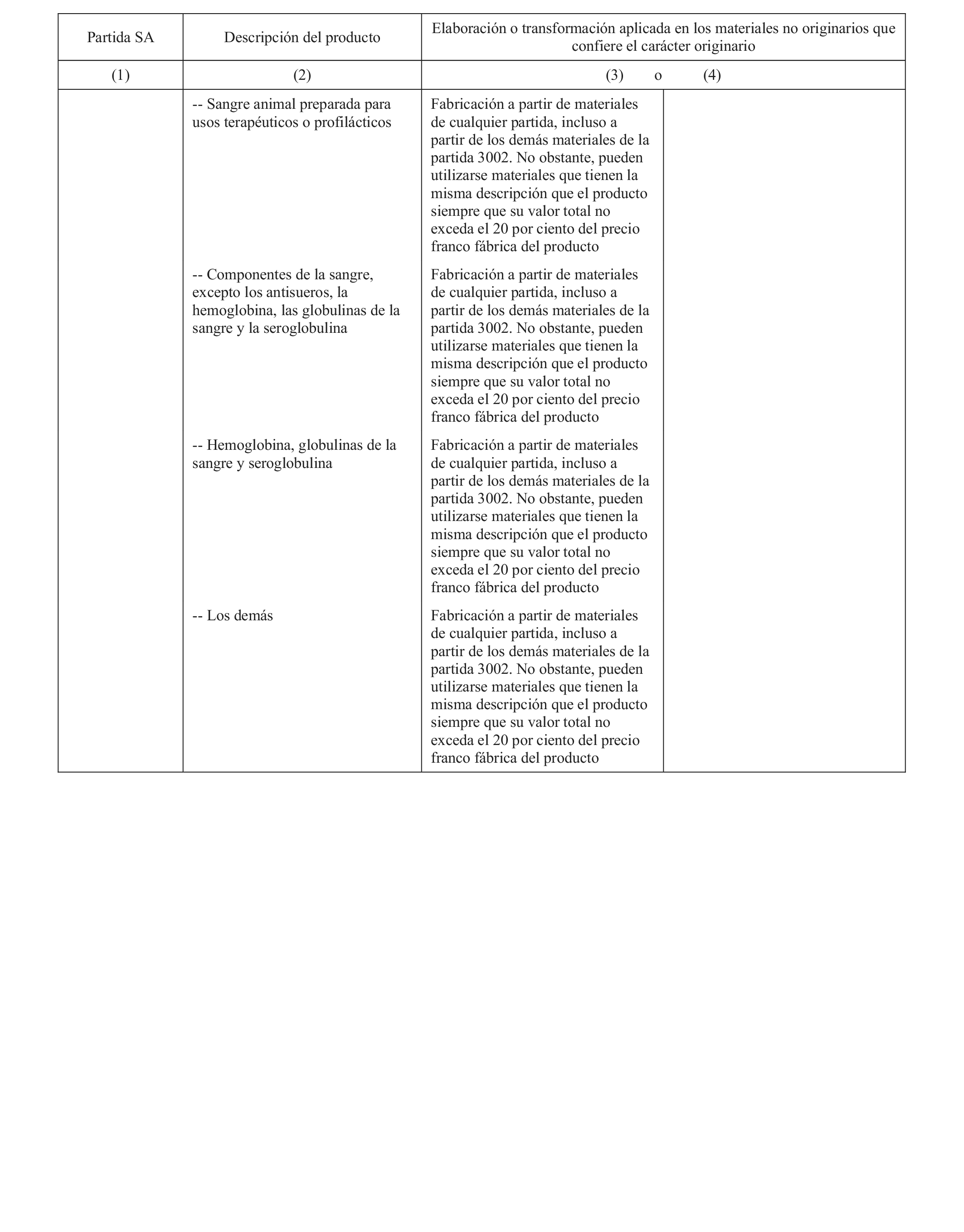 | Partida SA | Descripción del producto | Elaboración o transformación aplicada en los materiales no originarios que confiere el carácter originario | |
|---|---|---|---|
| (1) | (2) | (3) o | (4) |
| | -- Sangre animal preparada para usos terapéuticos o profilácticos | Fabricación a partir de materiales de cualquier partida, incluso a partir de los demás materiales de la partida 3002. No obstante, pueden utilizarse materiales que tienen la misma descripción que el producto siempre que su valor total no exceda el 20 por ciento del precio franco fábrica del producto | |
| | -- Componentes de la sangre, excepto los antisueros, la hemoglobina, las globulinas de la sangre y la seroglobulina | Fabricación a partir de materiales de cualquier partida, incluso a partir de los demás materiales de la partida 3002. No obstante, pueden utilizarse materiales que tienen la misma descripción que el producto siempre que su valor total no exceda el 20 por ciento del precio franco fábrica del producto | |
| | -- Hemoglobina, globulinas de la sangre y seroglobulina | Fabricación a partir de materiales de cualquier partida, incluso a partir de los demás materiales de la partida 3002. No obstante, pueden utilizarse materiales que tienen la misma descripción que el producto siempre que su valor total no exceda el 20 por ciento del precio franco fábrica del producto | |
| | -- Los demás | Fabricación a partir de materiales de cualquier partida, incluso a partir de los demás materiales de la partida 3002. No obstante, pueden utilizarse materiales que tienen la misma descripción que el producto siempre que su valor total no exceda el 20 por ciento del precio franco fábrica del producto | |